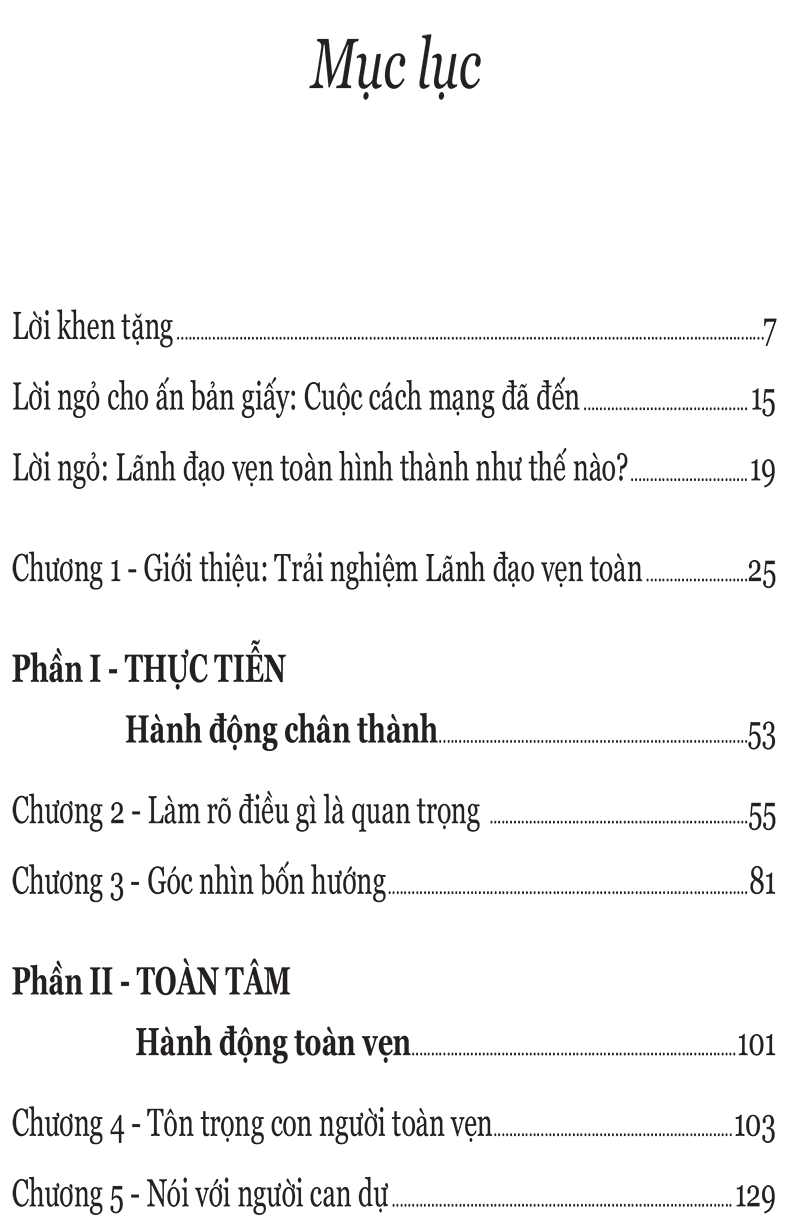 Mục lục

Lời khen tặng 7

Lời ngỏ cho ấn bản giấy: Cuộc cách mạng đã đến 15

Lời ngỏ: Lãnh đạo vẹn toàn hình thành như thế nào? 19

Chương 1 - Giới thiệu: Trải nghiệm Lãnh đạo vẹn toàn 25

Phần I - THỰC TIỄN

Hành động chân thành 53

Chương 2 - Làm rõ điều gì là quan trọng 55

Chương 3 - Góc nhìn bốn hướng 81

Phần II - TOÀN TÂM

Hành động toàn vẹn 101

Chương 4 - Tôn trọng con người toàn vẹn 103

Chương 5 - Nói với người can dự 129